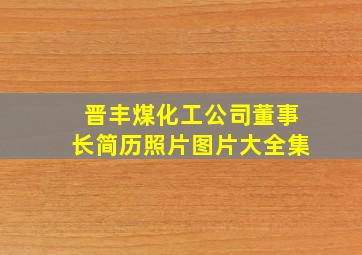 晋丰煤化工公司董事长简历照片图片大全集